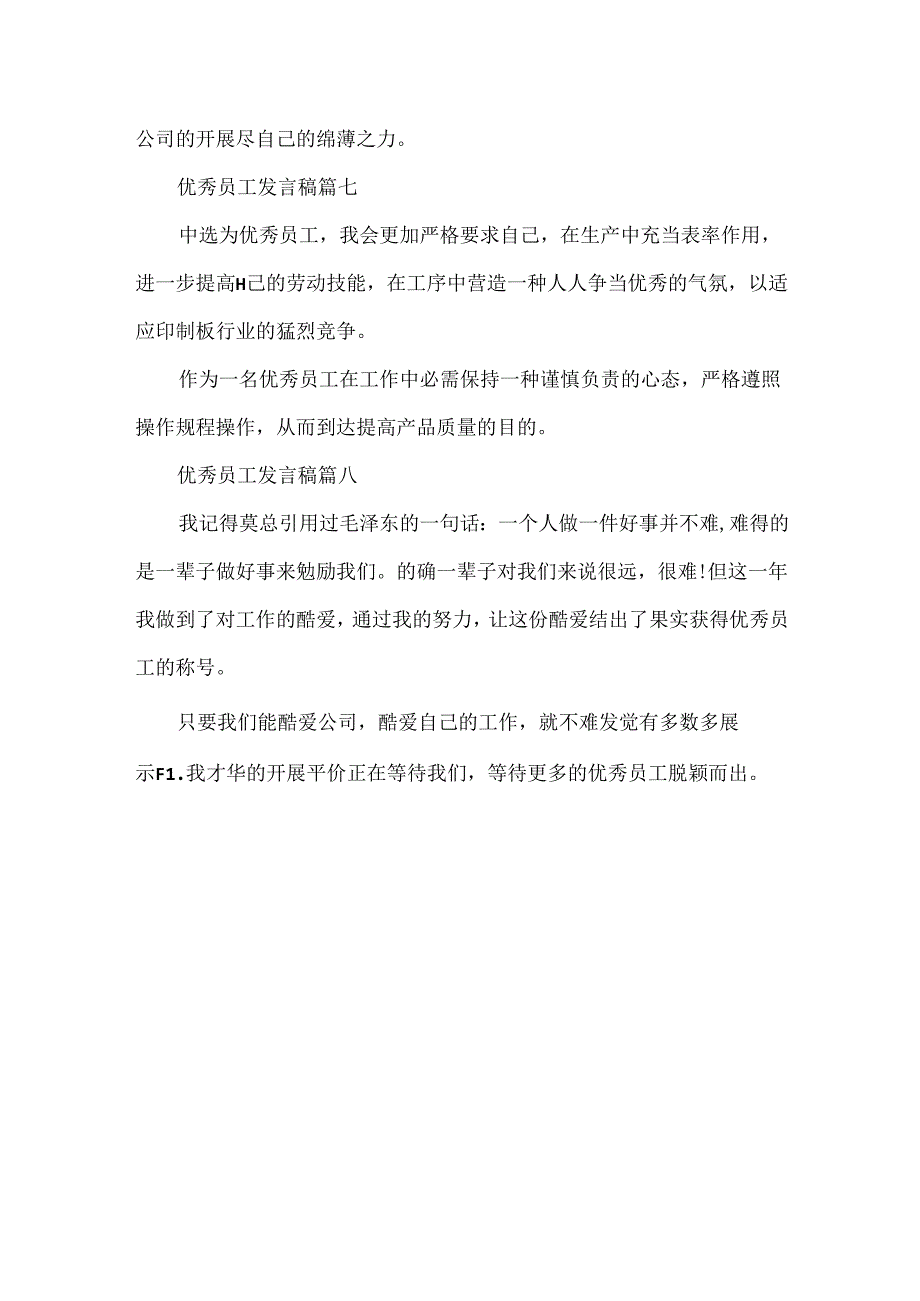 公司的开展尽自己的绵薄之力。

优秀员工发言稿篇七

中选为优秀员工，我会更加严格要求自己，在生产中充当表率作用，进一步提高H己的劳动技能，在工序中营造一种人人争当优秀的气氛，以适应印制板行业的猛烈竞争。

作为一名优秀员工在工作中必需保持一种谨慎负责的心态，严格遵照操作规程操作，从而到达提高产品质量的目的。

优秀员工发言稿篇八

我记得莫总引用过毛泽东的一句话：一个人做一件好事并不难,难得的是一辈子做好事来勉励我们。的确一辈子对我们来说很远，很难!但这一年我做到了对工作的酷爱，通过我的努力，让这份酷爱结出了果实获得优秀员工的称号。

只要我们能酷爱公司，酷爱自己的工作，就不难发觉有多数多展示F1.我才华的开展平价正在等待我们，等待更多的优秀员工脱颖而出。